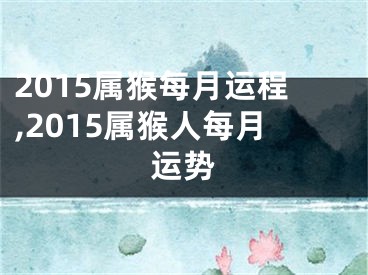 2015属猴每月运程,2015属猴人每月运势